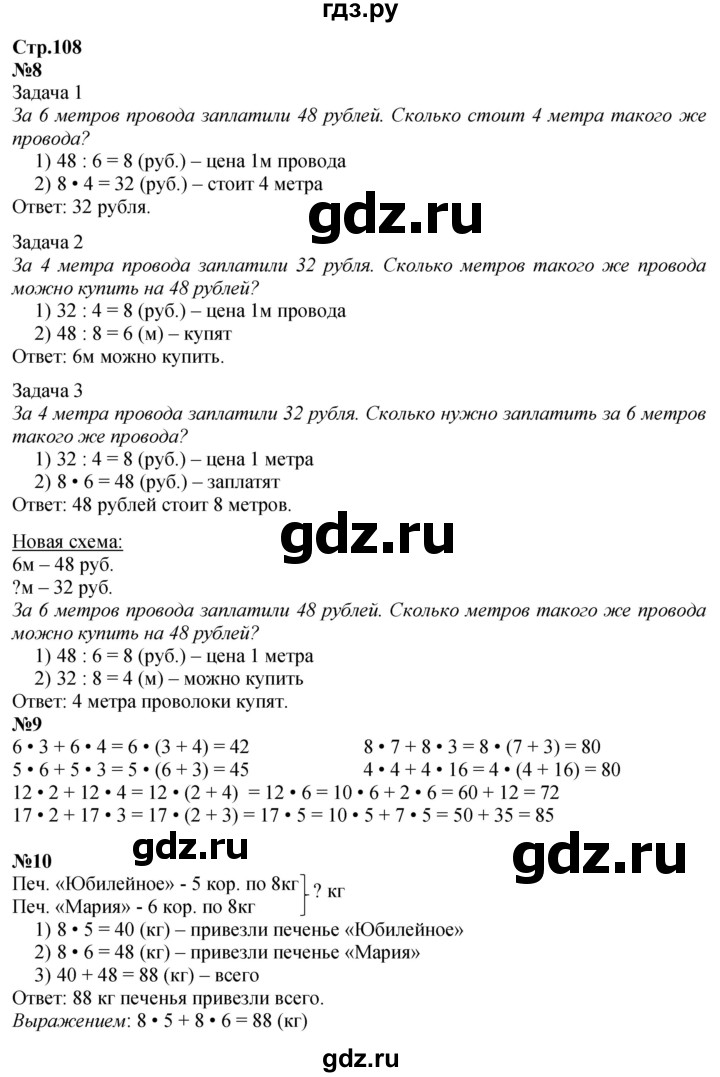 гдз.ру

Стр.108
№8
Задача 1
За 6 метров провода заплатили 48 рублей. Сколько стоит 4 метра такого же провода?
1) 48 : 6 = 8 (руб.) – цена 1м провода
2) 8 • 4 = 32 (руб.) – стоит 4 метра
Ответ: 32 рубля.

gdz.ru

Задача 2
За 4 метра провода заплатили 32 рубля. Сколько метров такого же провода можно купить на 48 рублей?
1) 32 : 4 = 8 (руб.) – цена 1м провода
2) 48 : 8 = 6 (м) – купят
Ответ: 6м можно купить.

Задача 3
За 4 метра провода заплатили 32 рубля. Сколько нужно заплатить за 6 метров такого же провода?
1) 32 : 4 = 8 (руб.) – цена 1 метра
2) 8 • 6 = 48 (руб.) – заплатят
Ответ: 48 рублей стоит 8 метров.

gdz.ru

Новая схема:
6м – 48 руб.
?м – 32 руб.
За 6 метров провода заплатили 48 рублей. Сколько метров такого же провода можно купить на 48 рублей?
1) 48 : 6 = 8 (руб.) – цена 1 метра
2) 32 : 8 = 4 (м) – можно купить
Ответ: 4 метра проволоки купят.
№9
6 • 3 + 6 • 4 = 6 • (3 + 4) = 42
5 • 6 + 5 • 3 = 5 • (6 + 3) = 45
8 • 7 + 8 • 3 = 8 • (7 + 3) = 80
4 • 4 + 4 • 16 = 4 • (4 + 16) = 80
12 • 2 + 12 • 4 = 12 • (2 + 4) = 12 • 6 = 10 • 6 + 2 • 6 = 60 + 12 = 72
17 • 2 + 17 • 3 = 17 • (2 + 3) = 17 • 5 = 10 • 5 + 7 • 5 = 50 + 35 = 85

gdz.ru gdz.ru

№10
Печ. «Юбилейное» - 5 кор. по 8кг
Печ. «Мария» - 6 кор. по 8кг
? кг
1) 8 • 5 = 40 (кг) – привезли печенье «Юбилейное»
2) 8 • 6 = 48 (кг) – привезли печенье «Мария»
3) 40 + 48 = 88 (кг) – всего
Ответ: 88 кг печенья привезли всего.
Выражением: 8 • 5 + 8 • 6 = 88 (кг)

gdz.ru